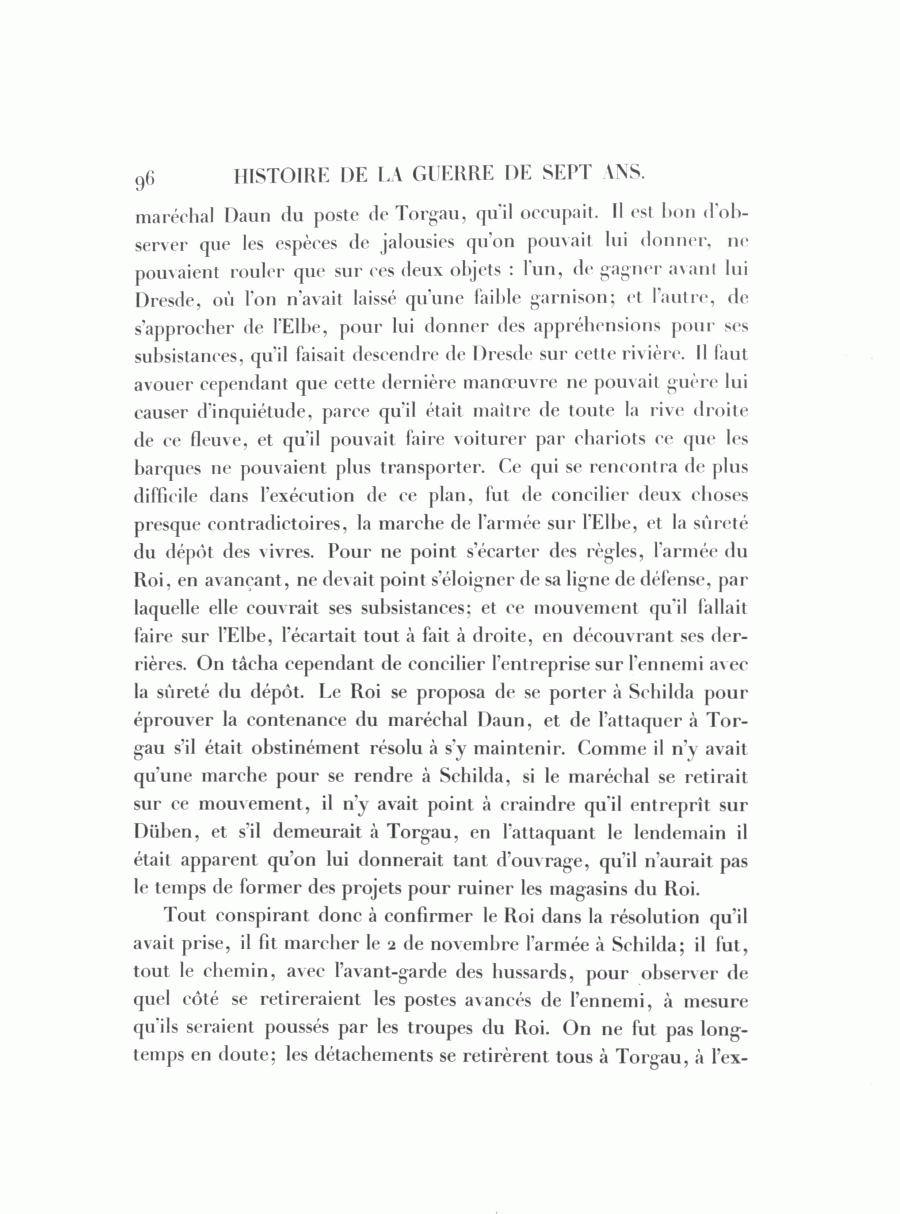 96 HISTOIRE DE LA GUERRE DE SEPT ANS.

maréchal Daun du poste de Torgau, qu'il occupait. Il est bon d'observer que les espèces de jalousies qu'on pouvait lui donner, ne pouvaient rouler que sur ces deux objets : l'un, de gagner avant lui Dresde, où l'on n'avait laissé qu'une faible garnison; et l'autre, de s'approcher de l'Elbe, pour lui donner des appréhensions pour ses subsistances, qu'il faisait descendre de Dresde sur cette rivière. Il faut avouer cependant que cette dernière manœuvre ne pouvait guère lui causer d'inquiétude, parce qu'il était maître de toute la rive droite de ce fleuve, et qu'il pouvait faire voiturer par chariots ce que les barques ne pouvaient plus transporter. Ce qui se rencontra de plus difficile dans l'exécution de ce plan, fut de concilier deux choses presque contradictoires, la marche de l'armée sur l'Elbe, et la sûreté du dépôt des vivres. Pour ne point s'écarter des règles, l'armée du Roi, en avançant, ne devait point s'éloigner de sa ligne de défense, par laquelle elle couvrait ses subsistances; et ce mouvement qu'il fallait faire sur l'Elbe, l'écartait tout à fait à droite, en découvrant ses derrières. On tâcha cependant de concilier l'entreprise sur l'ennemi avec la sûreté du dépôt. Le Roi se proposa de se porter à Schilda pour éprouver la contenance du maréchal Daun, et de l'attaquer à Torgau s'il était obstinément résolu à s'y maintenir. Comme il n'y avait qu'une marche pour se rendre à Schilda, si le maréchal se retirait sur ce mouvement, il n'y avait point à craindre qu'il entreprît sur Düben, et s'il demeurait à Torgau, en l'attaquant le lendemain il était apparent qu'on lui donnerait tant d'ouvrage, qu'il n'aurait pas le temps de former des projets pour ruiner les magasins du Roi.

Tout conspirant donc à confirmer le Roi dans la résolution qu'il avait prise, il fit marcher le 2 de novembre l'armée à Schilda; il fut, tout le chemin, avec l'avant-garde des hussards, pour observer de quel côté se retireraient les postes avancés de l'ennemi, à mesure qu'ils seraient poussés par les troupes du Roi. On ne fut pas longtemps en doute; les détachements se retirèrent tous à Torgau, à l'ex-